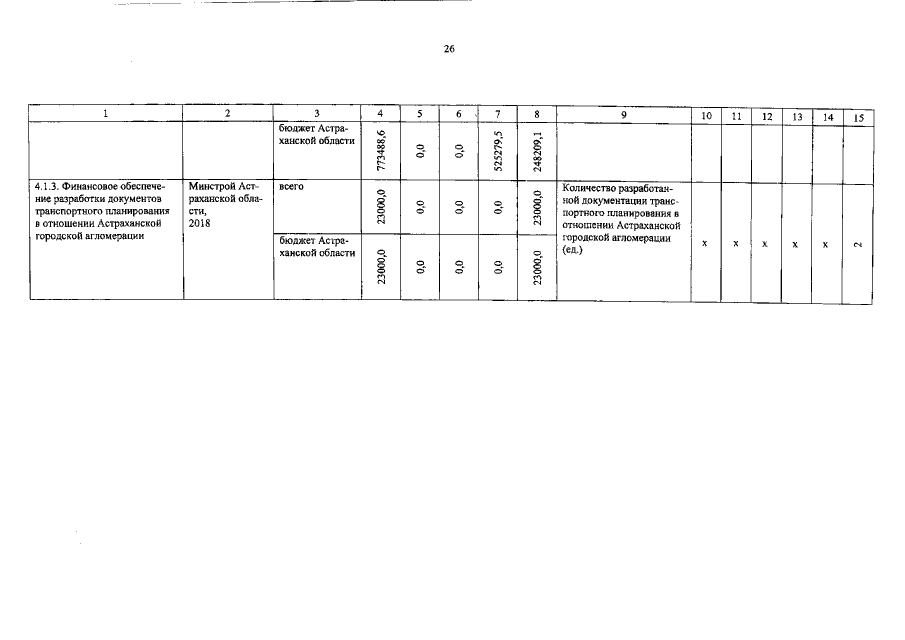 26

| 1 | 2 | 3 | 4 | 5 | 6 | 7 | 8 | 9 | 10 | 11 | 12 | 13 | 14 | 15 |
|---|---|---|---|---|---|---|---|---|---|---|---|---|---|---|
| | | бюджет Астраханской области | 773488,6 | 0,0 | 0,0 | 525279,5 | 248209,1 | | | | | | | |
| 4.1.3. Финансовое обеспечение разработки документов транспортного планирования в отношении Астраханской городской агломерации | Минстрой Астраханской области, 2018 | всего | 23000,0 | 0,0 | 0,0 | 0,0 | 23000,0 | Количество разработанной документации транспортного планирования в отношении Астраханской городской агломерации (ед.) | x | x | x | x | x | 2 |
| | | бюджет Астраханской области | 23000,0 | 0,0 | 0,0 | 0,0 | 23000,0 | | | | | | | |